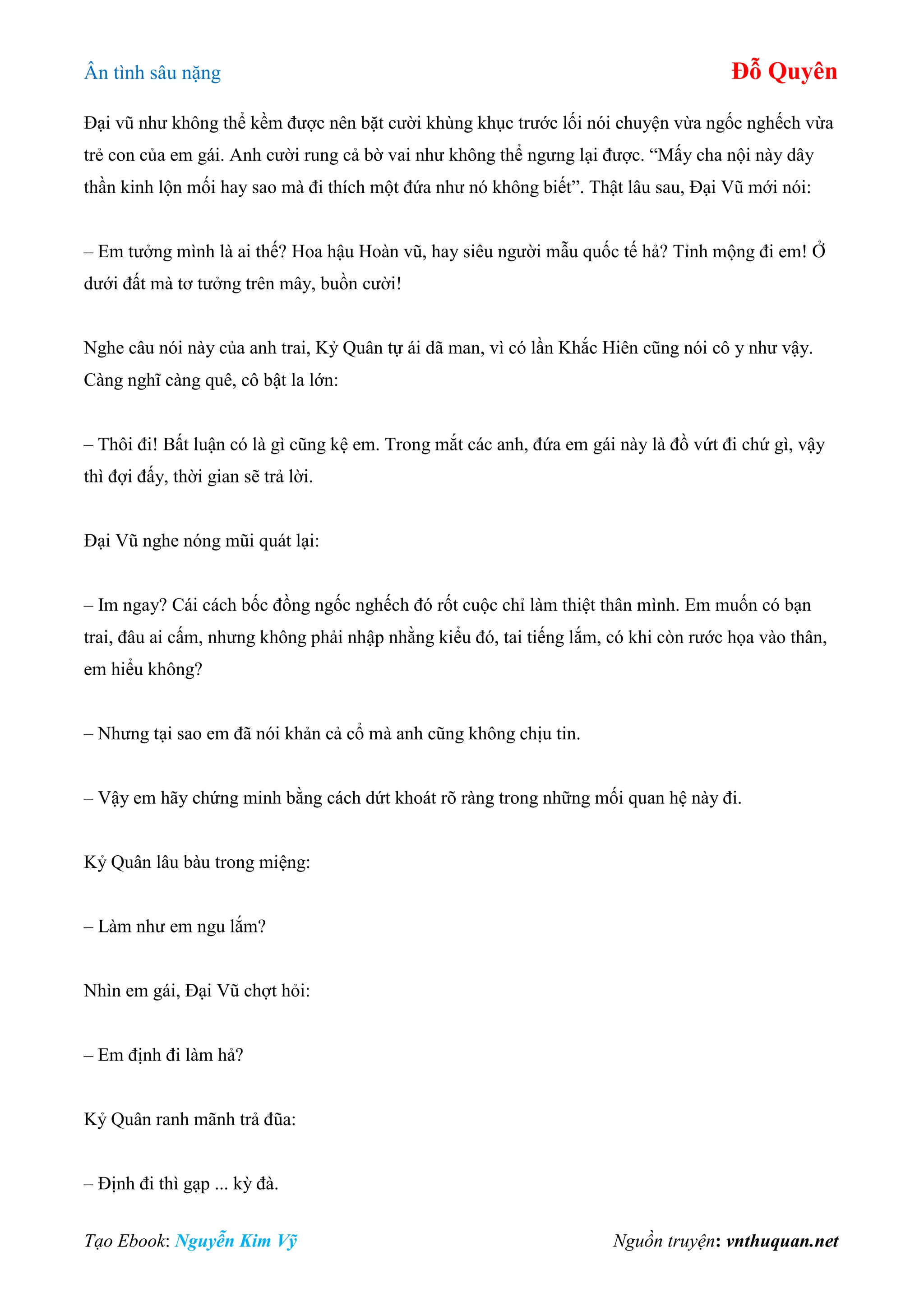 Ân tình sâu nặng

Đỗ Quyên

Đại vũ như không thể kềm được nên bặt cười khùng khục trước lối nói chuyện vừa ngốc nghếch vừa trẻ con của em gái. Anh cười rung cả bờ vai như không thể ngưng lại được. “Mấy cha nội này dây thần kinh lộn mối hay sao mà đi thích một đứa như nó không biết”. Thật lâu sau, Đại Vũ mới nói:

– Em tưởng mình là ai thế? Hoa hậu Hoàn vũ, hay siêu người mẫu quốc tế hả? Tỉnh mộng đi em! Ở dưới đất mà tơ tưởng trên mây, buồn cười!

Nghe câu nói này của anh trai, Kỷ Quân tự ái dã man, vì có lần Khắc Hiên cũng nói cô y như vậy. Càng nghĩ càng quê, cô bật la lớn:

– Thôi đi! Bất luận có là gì cũng kệ em. Trong mắt các anh, đứa em gái này là đồ vứt đi chứ gì, vậy thì đợi đấy, thời gian sẽ trả lời.

Đại Vũ nghe nóng mũi quát lại:

– Im ngay? Cái cách bốc đồng ngốc nghếch đó rốt cuộc chỉ làm thiệt thân mình. Em muốn có bạn trai, đâu ai cấm, nhưng không phải nhập nhằng kiểu đó, tai tiếng lắm, có khi còn rước họa vào thân, em hiểu không?

– Nhưng tại sao em đã nói khản cả cổ mà anh cũng không chịu tin.

– Vậy em hãy chứng minh bằng cách dứt khoát rõ ràng trong những mối quan hệ này đi.

Kỷ Quân lâu bàu trong miệng:

– Làm như em ngu lắm?

Nhìn em gái, Đại Vũ chợt hỏi:

– Em định đi làm hả?

Kỷ Quân ranh mãnh trả đũa:

– Định đi thì gạp ... kỳ đà.

Tạo Ebook: Nguyễn Kim Vỹ

Nguồn truyện: vnthuquan.net